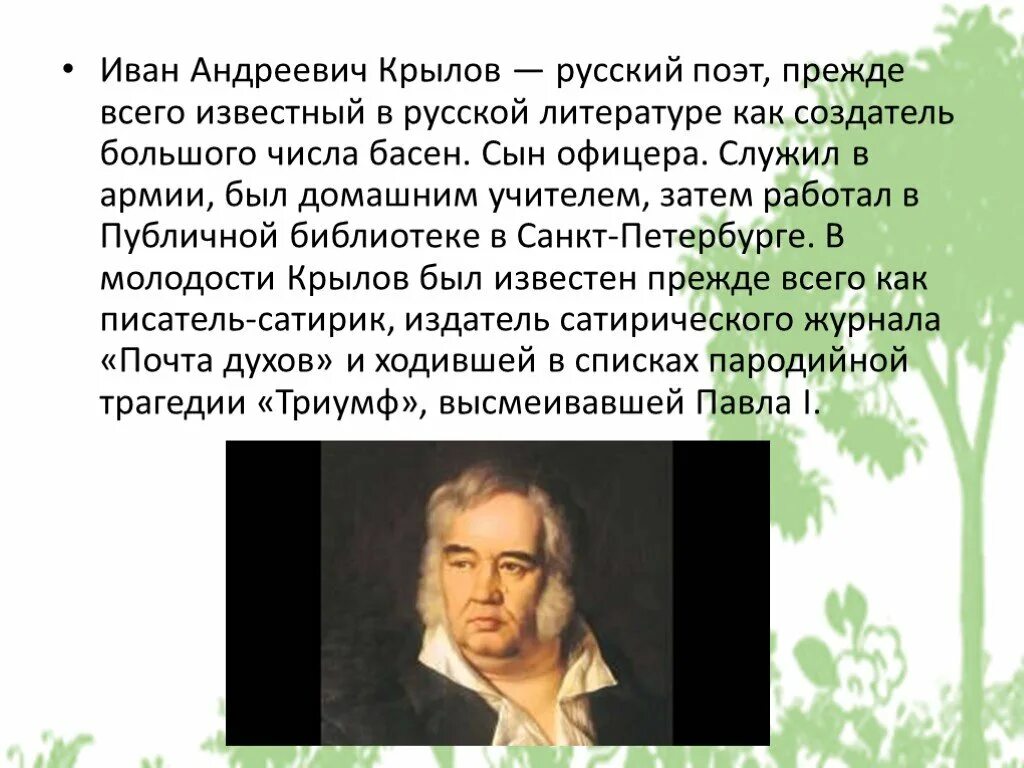 • Иван Андреевич Крылов — русский поэт, прежде всего известный в русской литературе как создатель большого числа басен. Сын офицера. Служил в армии, был домашним учителем, затем работал в Публичной библиотеке в Санкт-Петербурге. В молодости Крылов был известен прежде всего как писатель-сатирик, издатель сатирического журнала «Почта духов» и ходившей в списках пародийной трагедии «Триумф», высмеивавшей Павла I.